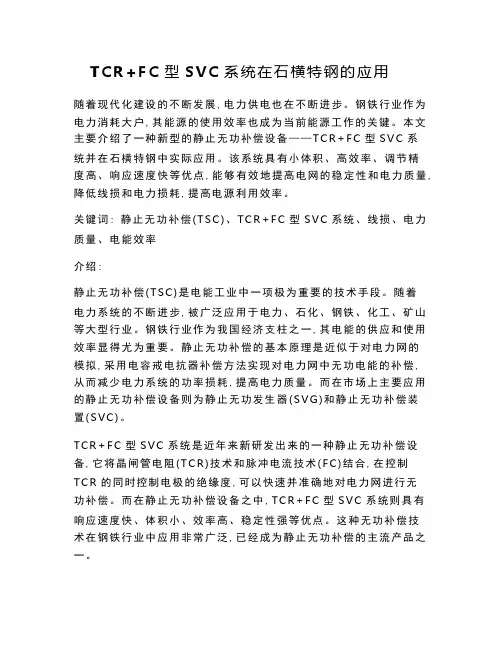 TCR+FC 型 SVC 系统在石横特钢的应用

随着现代化建设的不断发展，电力供电也在不断进步。钢铁行业作为电力消耗大户，其能源的使用效率也成为当前能源工作的关键。本文主要介绍了一种新型的静止无功补偿设备——TCR+FC 型 SVC 系统并在石横特钢中实际应用。该系统具有小体积、高效率、调节精度高、响应速度快等优点，能够有效地提高电网的稳定性和电力质量，降低线损和电力损耗，提高电源利用效率。

关键词：静止无功补偿(TSC)、TCR+FC 型 SVC 系统、线损、电力质量、电能效率

介绍：

静止无功补偿(TSC)是电能工业中一项极为重要的技术手段。随着电力系统的不断进步，被广泛应用于电力、石化、钢铁、化工、矿山等大型行业。钢铁行业作为我国经济支柱之一，其电能的供应和使用效率显得尤为重要。静止无功补偿的基本原理是近似于对电力网的模拟，采用电容戒电抗器补偿方法实现对电力网中无功电能的补偿，从而减少电力系统的功率损耗，提高电力质量。而在市场上主要应用的静止无功补偿设备则为静止无功发生器(SVG)和静止无功补偿装置(SVC)。

TCR+FC 型 SVC 系统是近年来新研发出来的一种静止无功补偿设备，它将晶闸管电阻(TCR)技术和脉冲电流技术(FC)结合，在控制 TCR 的同时控制电极的绝缘度，可以快速并准确地对电力网进行无功补偿。而在静止无功补偿设备之中，TCR+FC 型 SVC 系统则具有响应速度快、体积小、效率高、稳定性强等优点。这种无功补偿技术在钢铁行业中应用非常广泛，已经成为静止无功补偿的主流产品之一。